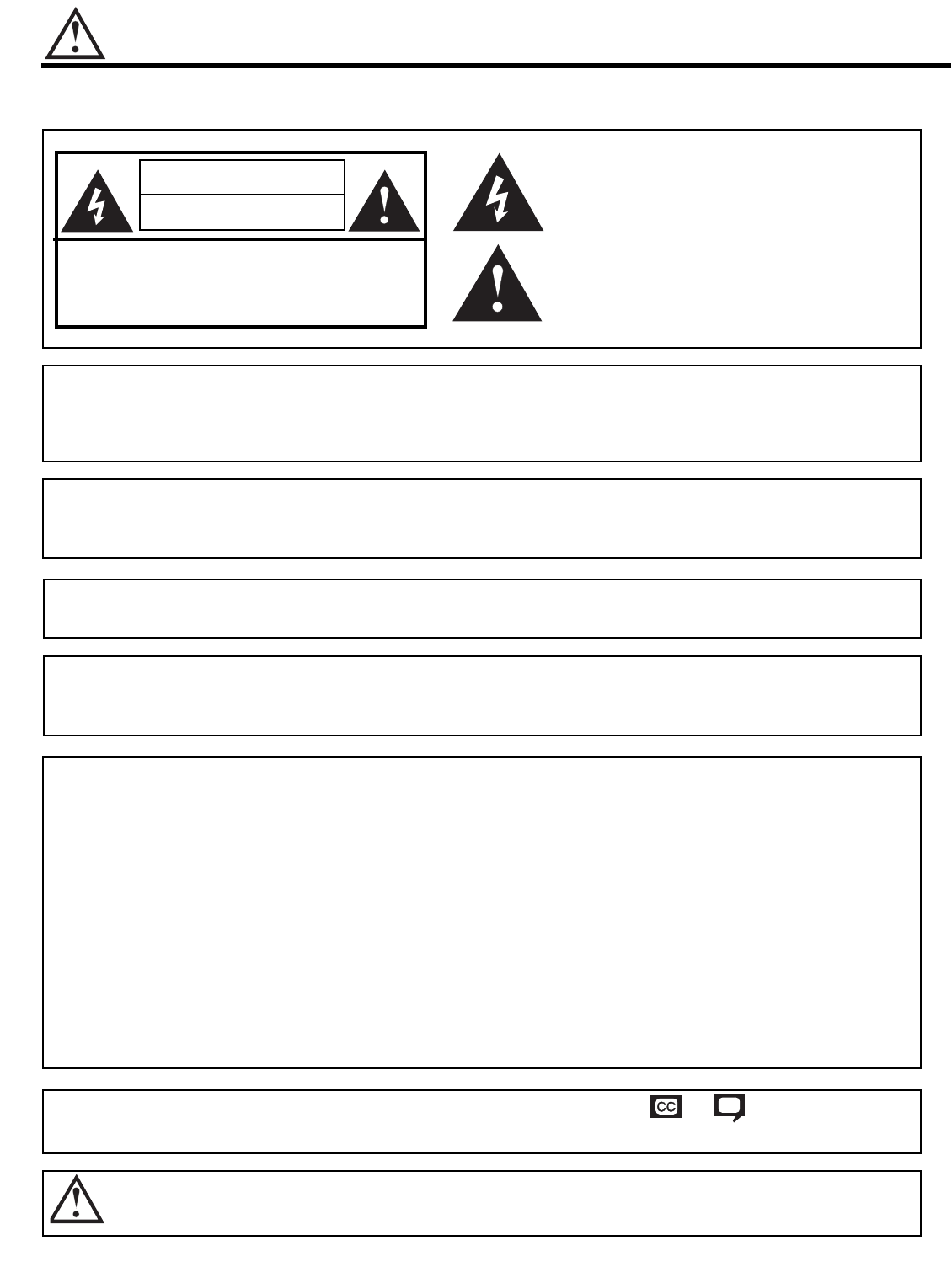 CC